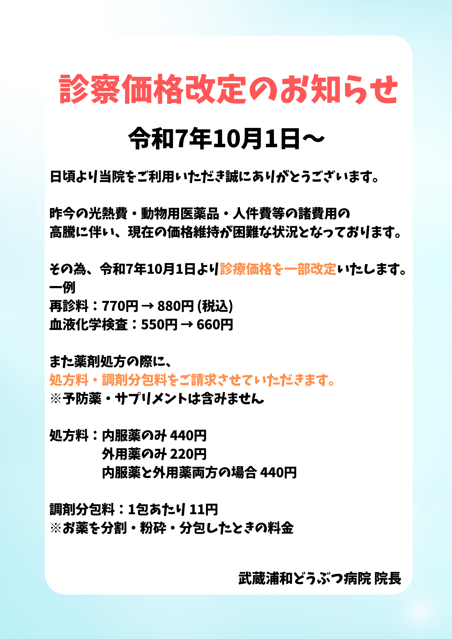 診察価格改定のお知らせ

令和7年10月1日～

日頃より当院をご利用いただき誠にありがとうございます。

昨今の光熱費・動物用医薬品・人件費等の諸費用の高騰に伴い、現在の価格維持が困難な状況となっております。

その為、令和7年10月1日より診療価格を一部改定いたします。
一例
再診料：770円 → 880円 (税込)
血液化学検査：550円 → 660円

また薬剤処方の際に、
処方料・調剤分包料をご請求させていただきます。
※予防薬・サプリメントは含みません

処方料：内服薬のみ 440円
外用薬のみ 220円
内服薬と外用薬両方の場合 440円

調剤分包料：1包あたり 11円
※お薬を分割・粉砕・分包したときの料金

武蔵浦和どうぶつ病院 院長